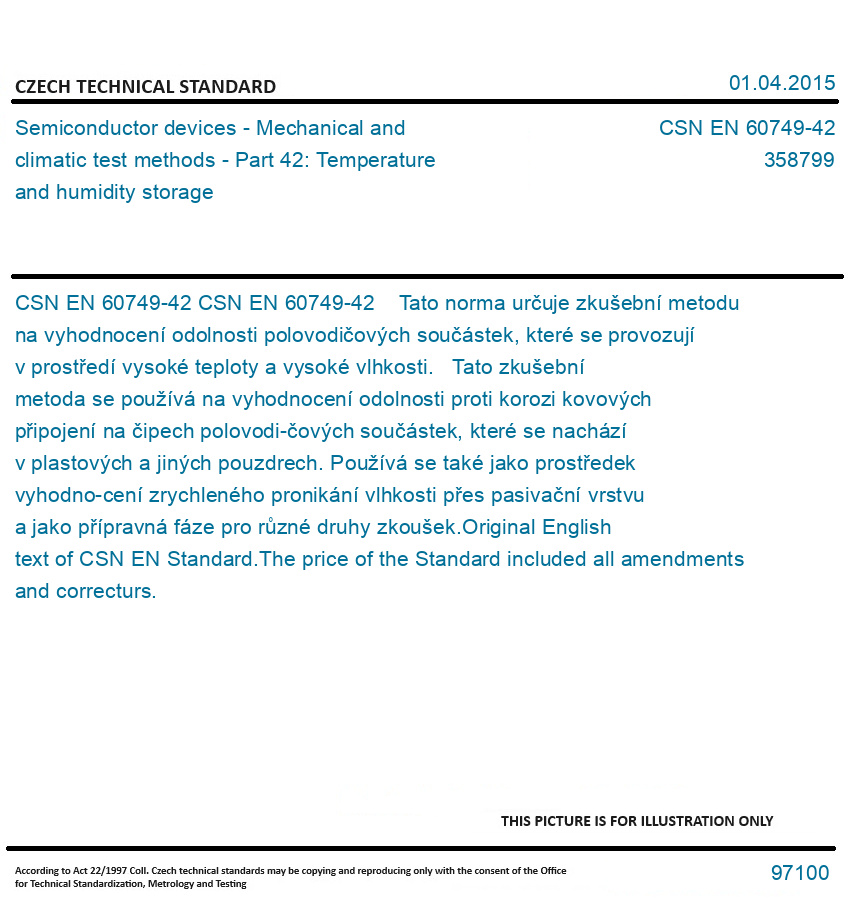 CZECH TECHNICAL STANDARD

01.04.2015

Semiconductor devices - Mechanical and climatic test methods - Part 42: Temperature and humidity storage

CSN EN 60749-42
358799

CSN EN 60749-42 CSN EN 60749-42 Tato norma určuje zkušební metodu na vyhodnocení odolnosti polovodičových součástek, které se provozují v prostředí vysoké teploty a vysoké vlhkosti. Tato zkušební metoda se používá na vyhodnocení odolnosti proti korozi kovových připojení na čipech polovodi-čových součástek, které se nachází v plastových a jiných pouzdrech. Používá se také jako prostředek vyhodno-cení zrychleného pronikání vlhkosti přes pasivační vrstvu a jako přípravná fáze pro různé druhy zkoušek.Original English text of CSN EN Standard.The price of the Standard included all amendments and correcturs.

THIS PICTURE IS FOR ILLUSTRATION ONLY

According to Act 22/1997 Coll. Czech technical standards may be copying and reproducing only with the consent of the Office for Technical Standardization, Metrology and Testing

97100